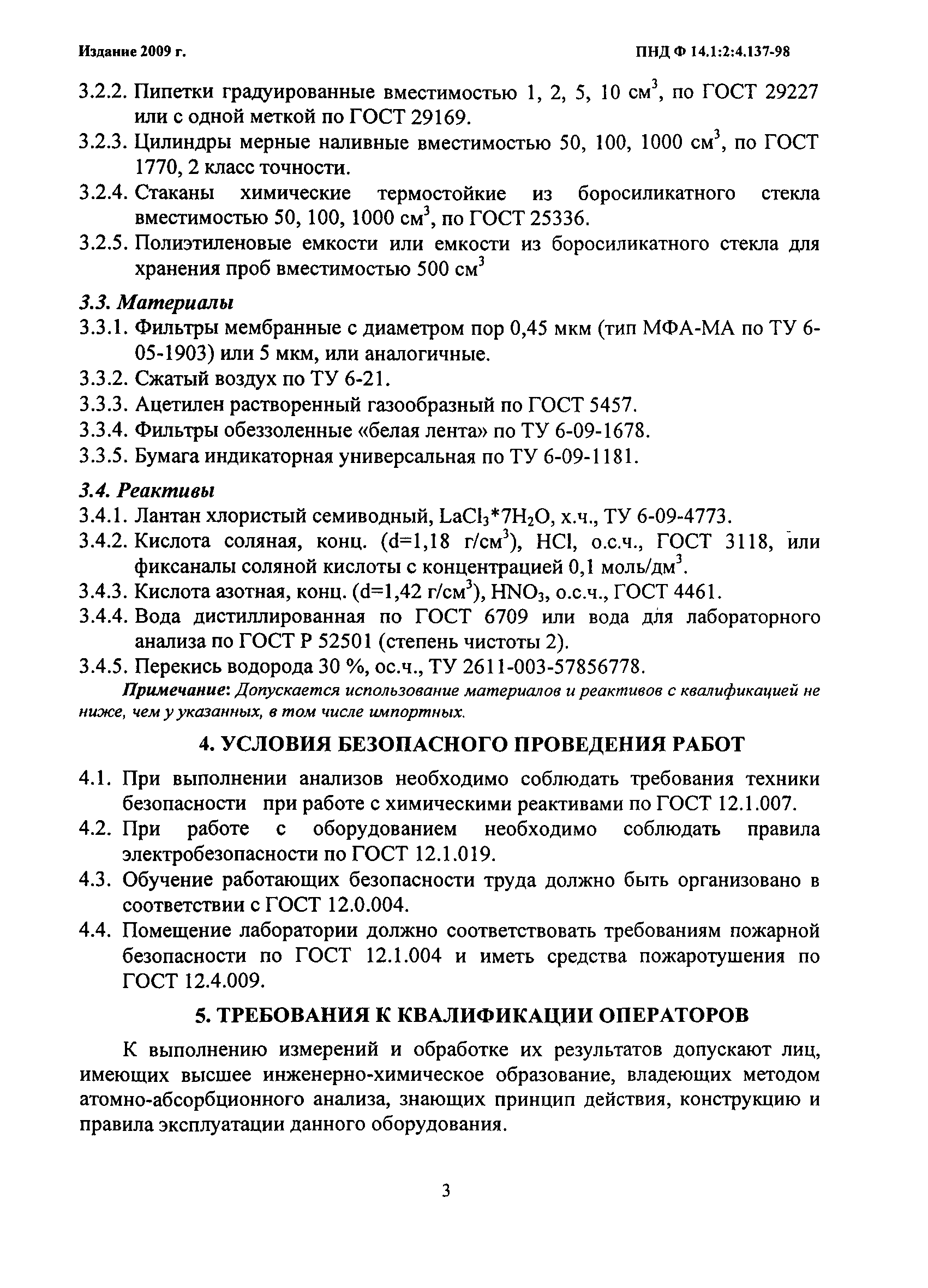 Издание 2009 г.

ПНД Ф 14.1:2:4.137-98

3.2.2. Пипетки градуированные вместимостью 1, 2, 5, 10 см$^3$, по ГОСТ 29227 или с одной меткой по ГОСТ 29169.

3.2.3. Цилиндры мерные наливные вместимостью 50, 100, 1000 см$^3$, по ГОСТ 1770, 2 класс точности.

3.2.4. Стаканы химические термостойкие из боросиликатного стекла вместимостью 50, 100, 1000 см$^3$, по ГОСТ 25336.

3.2.5. Полиэтиленовые емкости или емкости из боросиликатного стекла для хранения проб вместимостью 500 см$^3$

3.3. Материалы

3.3.1. Фильтры мембранные с диаметром пор 0,45 мкм (тип МФА-МА по ТУ 6-05-1903) или 5 мкм, или аналогичные.

3.3.2. Сжатый воздух по ТУ 6-21.

3.3.3. Ацетилен растворенный газообразный по ГОСТ 5457.

3.3.4. Фильтры обеззоленные «белая лента» по ТУ 6-09-1678.

3.3.5. Бумага индикаторная универсальная по ТУ 6-09-1181.

3.4. Реактивы

3.4.1. Лантан хлористый семиводный, $LaCl_3*7H_2O$, х.ч., ТУ 6-09-4773.

3.4.2. Кислота соляная, конц. (d=1,18 г/см$^3$), $HCl$, о.с.ч., ГОСТ 3118, или фиксаналы соляной кислоты с концентрацией 0,1 моль/дм$^3$.

3.4.3. Кислота азотная, конц. (d=1,42 г/см$^3$), $HNO_3$, о.с.ч., ГОСТ 4461.

3.4.4. Вода дистиллированная по ГОСТ 6709 или вода для лабораторного анализа по ГОСТ Р 52501 (степень чистоты 2).

3.4.5. Перекись водорода 30 %, ос.ч., ТУ 2611-003-57856778.

Примечание: Допускается использование материалов и реактивов с квалификацией не ниже, чем у указанных, в том числе импортных.

4. УСЛОВИЯ БЕЗОПАСНОГО ПРОВЕДЕНИЯ РАБОТ

4.1. При выполнении анализов необходимо соблюдать требования техники безопасности при работе с химическими реактивами по ГОСТ 12.1.007.

4.2. При работе с оборудованием необходимо соблюдать правила электробезопасности по ГОСТ 12.1.019.

4.3. Обучение работающих безопасности труда должно быть организовано в соответствии с ГОСТ 12.0.004.

4.4. Помещение лаборатории должно соответствовать требованиям пожарной безопасности по ГОСТ 12.1.004 и иметь средства пожаротушения по ГОСТ 12.4.009.

5. ТРЕБОВАНИЯ К КВАЛИФИКАЦИИ ОПЕРАТОРОВ

К выполнению измерений и обработке их результатов допускают лиц, имеющих высшее инженерно-химическое образование, владеющих методом атомно-абсорбционного анализа, знающих принцип действия, конструкцию и правила эксплуатации данного оборудования.

3